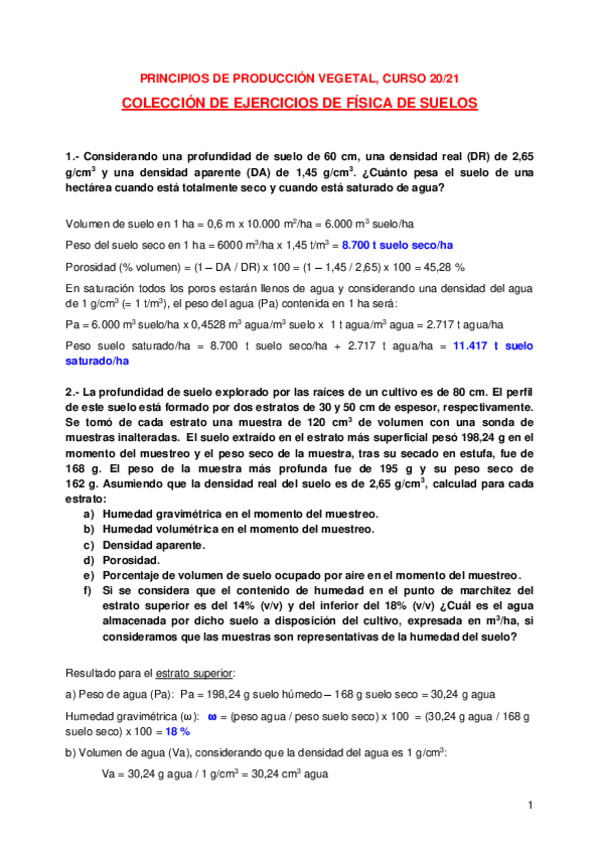 PRINCIPIOS DE PRODUCCIÓN VEGETAL, CURSO 20/21

COLECCIÓN DE EJERCICIOS DE FÍSICA DE SUELOS

1.- Considerando una profundidad de suelo de 60 cm, una densidad real (DR) de 2,65 g/cm$^3$ y una densidad aparente (DA) de 1,45 g/cm$^3$. ¿Cuánto pesa el suelo de una hectárea cuando está totalmente seco y cuando está saturado de agua?

Volumen de suelo en 1 ha = 0,6 m x 10.000 m$^2$/ha = 6.000 m$^3$ suelo/ha

Peso del suelo seco en 1 ha = 6000 m$^3$/ha x 1,45 t/m$^3$ = 8.700 t suelo seco/ha

Porosidad (% volumen) = (1 – DA / DR) x 100 = (1 – 1,45 / 2,65) x 100 = 45,28 %

En saturación todos los poros estarán llenos de agua y considerando una densidad del agua de 1 g/cm$^3$ (= 1 t/m$^3$), el peso del agua (Pa) contenida en 1 ha será:

Pa = 6.000 m$^3$ suelo/ha x 0,4528 m$^3$ agua/m$^3$ suelo x 1 t agua/m$^3$ agua = 2.717 t agua/ha

Peso suelo saturado/ha = 8.700 t suelo seco/ha + 2.717 t agua/ha = 11.417 t suelo saturado/ha

2.- La profundidad de suelo explorado por las raíces de un cultivo es de 80 cm. El perfil de este suelo está formado por dos estratos de 30 y 50 cm de espesor, respectivamente. Se tomó de cada estrato una muestra de 120 cm$^3$ de volumen con una sonda de muestras inalteradas. El suelo extraído en el estrato más superficial pesó 198,24 g en el momento del muestreo y el peso seco de la muestra, tras su secado en estufa, fue de 168 g. El peso de la muestra más profunda fue de 195 g y su peso seco de 162 g. Asumiendo que la densidad real del suelo es de 2,65 g/cm$^3$, calculad para cada estrato:
a) Humedad gravimétrica en el momento del muestreo.
b) Humedad volumétrica en el momento del muestreo.
c) Densidad aparente.
d) Porosidad.
e) Porcentaje de volumen de suelo ocupado por aire en el momento del muestreo.
f) Si se considera que el contenido de humedad en el punto de marchitez del estrato superior es del 14% (v/v) y del inferior del 18% (v/v) ¿Cuál es el agua almacenada por dicho suelo a disposición del cultivo, expresada en m$^3$/ha, si consideramos que las muestras son representativas de la humedad del suelo?

Resultado para el estrato superior:

a) Peso de agua (Pa): Pa = 198,24 g suelo húmedo – 168 g suelo seco = 30,24 g agua

Humedad gravimétrica (ω): ω = (peso agua / peso suelo seco) x 100 = (30,24 g agua / 168 g suelo seco) x 100 = 18 %

b) Volumen de agua (Va), considerando que la densidad del agua es 1 g/cm$^3$:

Va = 30,24 g agua / 1 g/cm$^3$ = 30,24 cm$^3$ agua

1